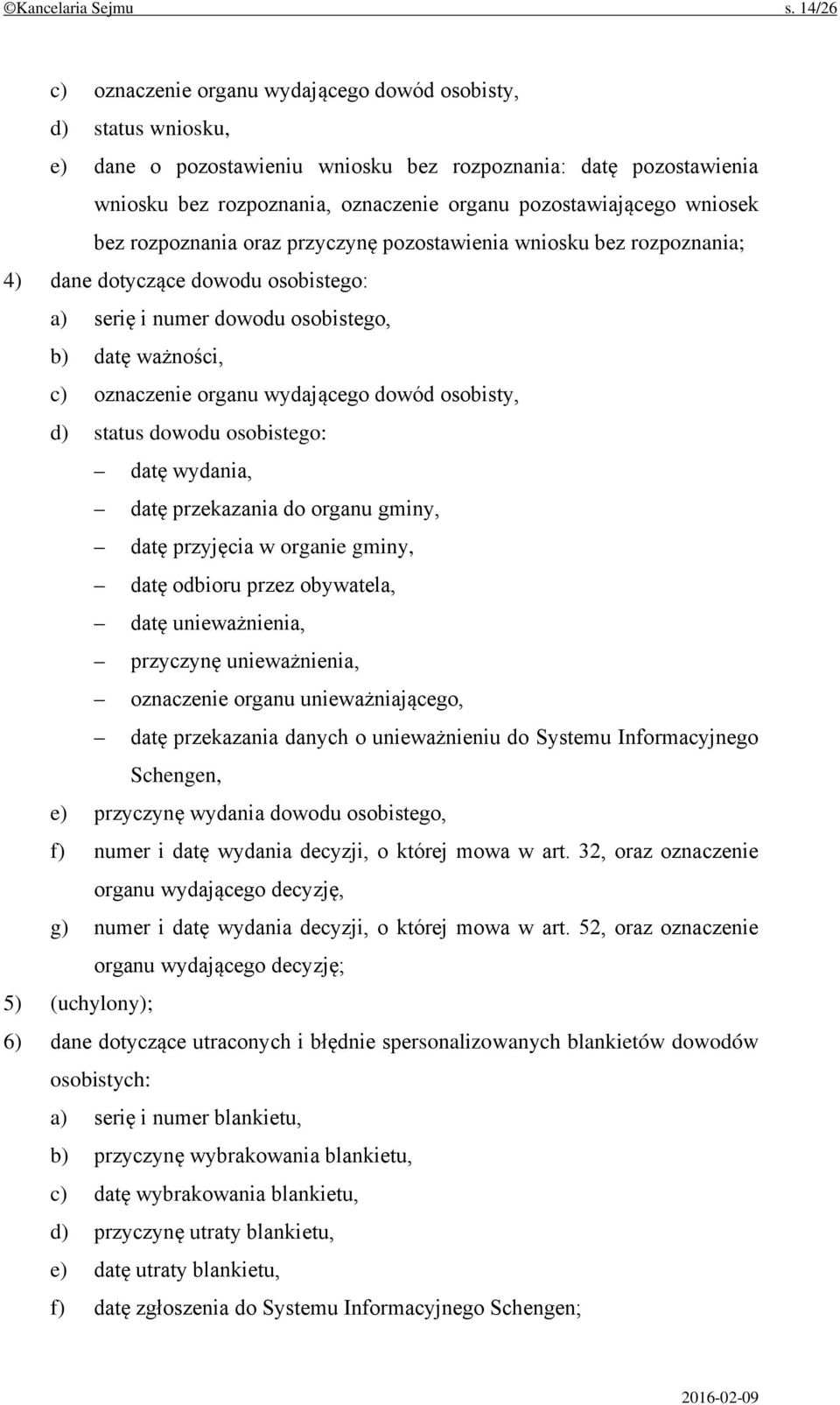 ©Kancelaria Sejmu s. 14/26

c) oznaczenie organu wydającego dowód osobisty,

d) status wniosku,

e) dane o pozostawieniu wniosku bez rozpoznania: datę pozostawienia wniosku bez rozpoznania, oznaczenie organu pozostawiającego wniosek bez rozpoznania oraz przyczynę pozostawienia wniosku bez rozpoznania;

4) dane dotyczące dowodu osobistego:

a) serię i numer dowodu osobistego,

b) datę ważności,

c) oznaczenie organu wydającego dowód osobisty,

d) status dowodu osobistego:

– datę wydania,

– datę przekazania do organu gminy,

– datę przyjęcia w organie gminy,

– datę odbioru przez obywatela,

– datę unieważnienia,

– przyczynę unieważnienia,

– oznaczenie organu unieważniającego,

– datę przekazania danych o unieważnieniu do Systemu Informacyjnego Schengen,

e) przyczynę wydania dowodu osobistego,

f) numer i datę wydania decyzji, o której mowa w art. 32, oraz oznaczenie organu wydającego decyzję,

g) numer i datę wydania decyzji, o której mowa w art. 52, oraz oznaczenie organu wydającego decyzję;

5) (uchylony);

6) dane dotyczące utraconych i błędnie spersonalizowanych blankietów dowodów osobistych:

a) serię i numer blankietu,

b) przyczynę wybrakowania blankietu,

c) datę wybrakowania blankietu,

d) przyczynę utraty blankietu,

e) datę utraty blankietu,

f) datę zgłoszenia do Systemu Informacyjnego Schengen;

2016-02-09